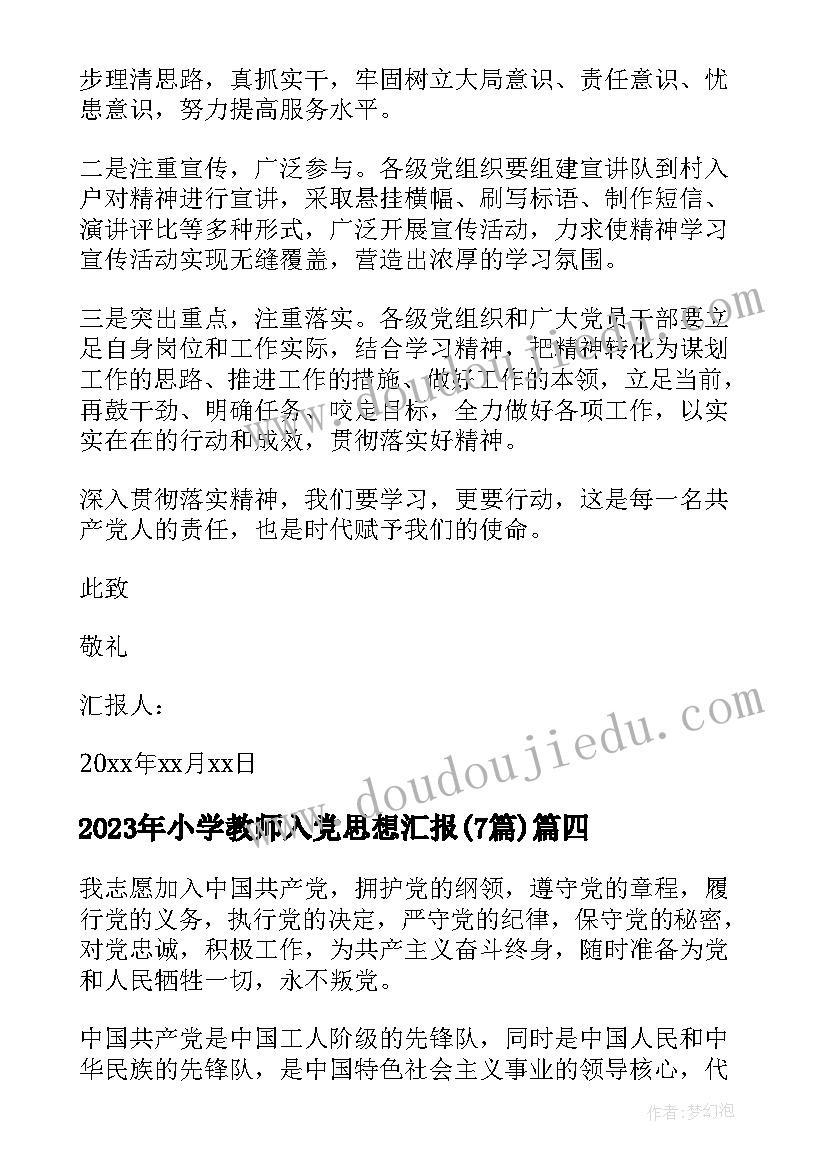 步理清思路，真抓实干，牢固树立大局意识、责任意识、忧患意识，努力提高服务水平。

二是注重宣传，广泛参与。各级党组织要组建宣讲队到村入户对精神进行宣讲，采取悬挂横幅、刷写标语、制作短信、演讲评比等多种形式，广泛开展宣传活动，力求使精神学习宣传活动实现无缝覆盖，营造出浓厚的学习氛围。

三是突出重点，注重落实。各级党组织和广大党员干部要立足自身岗位和工作实际，结合学习精神，把精神转化为谋划工作的思路、推进工作的措施、做好工作的本领，立足当前，再鼓干劲、明确任务、咬定目标，全力做好各项工作，以实实在在的行动和成效，贯彻落实好精神。

深入贯彻落实精神，我们要学习，更要行动，这是每一名共产党人的责任，也是时代赋予我们的使命。

此致

敬礼

汇报人：

20xx年xx月xx日

www.doudoujiedu.com

2023年小学教师入党思想汇报(7篇)篇四

我志愿加入中国共产党，拥护党的纲领，遵守党的章程，履行党的义务，执行党的决定，严守党的纪律，保守党的秘密，对党忠诚，积极工作，为共产主义奋斗终身，随时准备为党和人民牺牲一切，永不叛党。

中国共产党是中国工人阶级的先锋队，同时是中国人民和中华民族的先锋队，是中国特色社会主义事业的领导核心，代

作者：梦幻泡